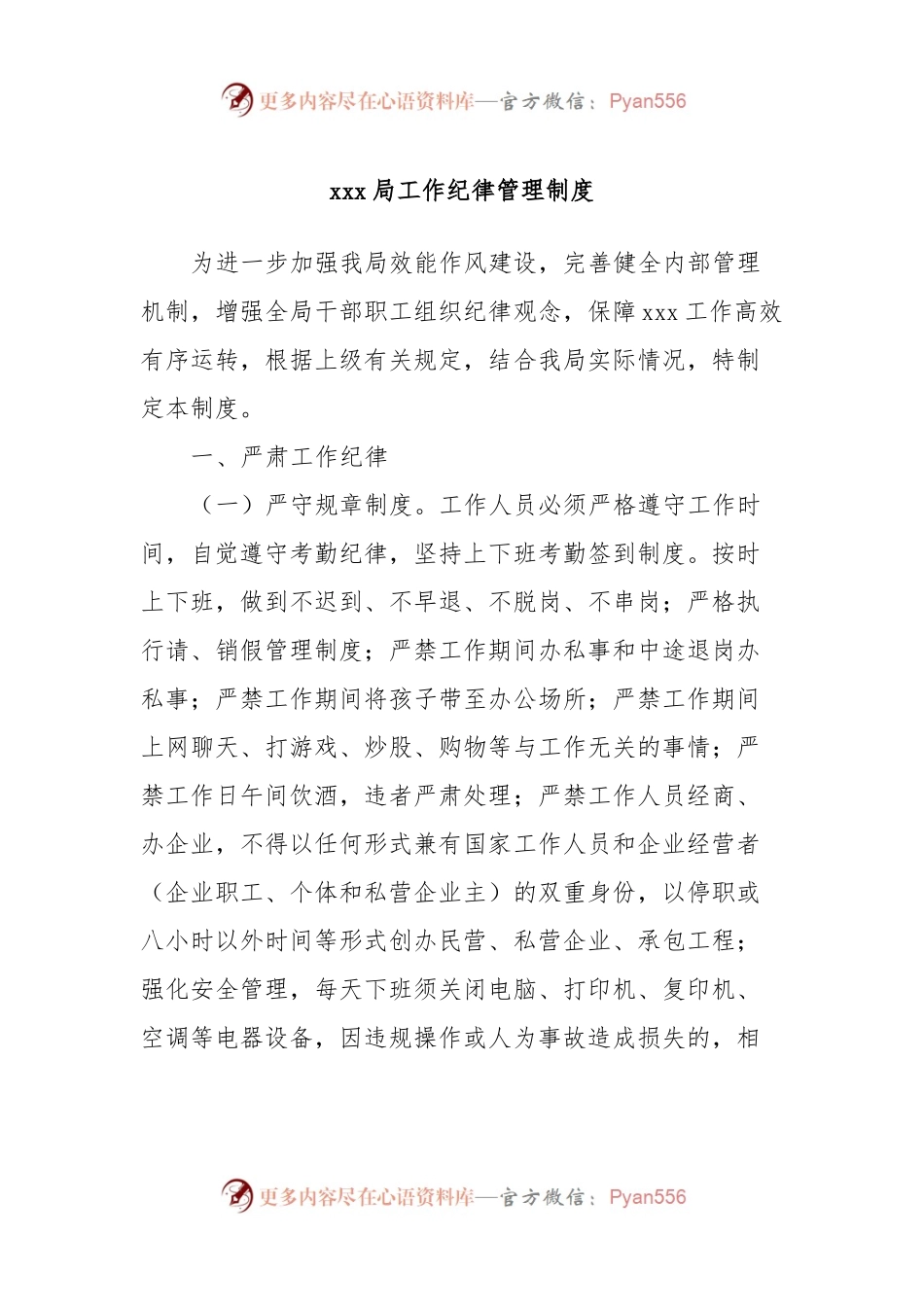 更多内容尽在心语资料库—官方微信：Pyan556

xxx 局工作纪律管理制度

为进一步加强我局效能作风建设，完善健全内部管理机制，增强全局干部职工组织纪律观念，保障 xxx 工作高效有序运转，根据上级有关规定，结合我局实际情况，特制定本制度。

一、严肃工作纪律

（一）严守规章制度。工作人员必须严格遵守工作时间，自觉遵守考勤纪律，坚持上下班考勤签到制度。按时上下班，做到不迟到、不早退、不脱岗、不串岗；严格执行请、销假管理制度；严禁工作期间办私事和中途退岗办私事；严禁工作期间将孩子带至办公场所；严禁工作期间上网聊天、打游戏、炒股、购物等与工作无关的事情；严禁工作日午间饮酒，违者严肃处理；严禁工作人员经商、办企业，不得以任何形式兼有国家工作人员和企业经营者（企业职工、个体和私营企业主）的双重身份，以停职或八小时以外时间等形式创办民营、私营企业、承包工程；强化安全管理，每天下班须关闭电脑、打印机、复印机、空调等电器设备，因违规操作或人为事故造成损失的，相

更多内容尽在心语资料库—官方微信：Pyan556